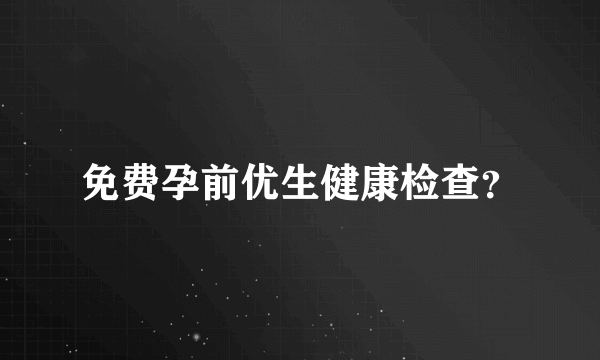 免费孕前优生健康检查?